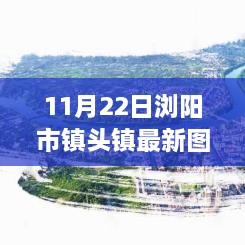 11月22日浏阳市镇头镇最新图